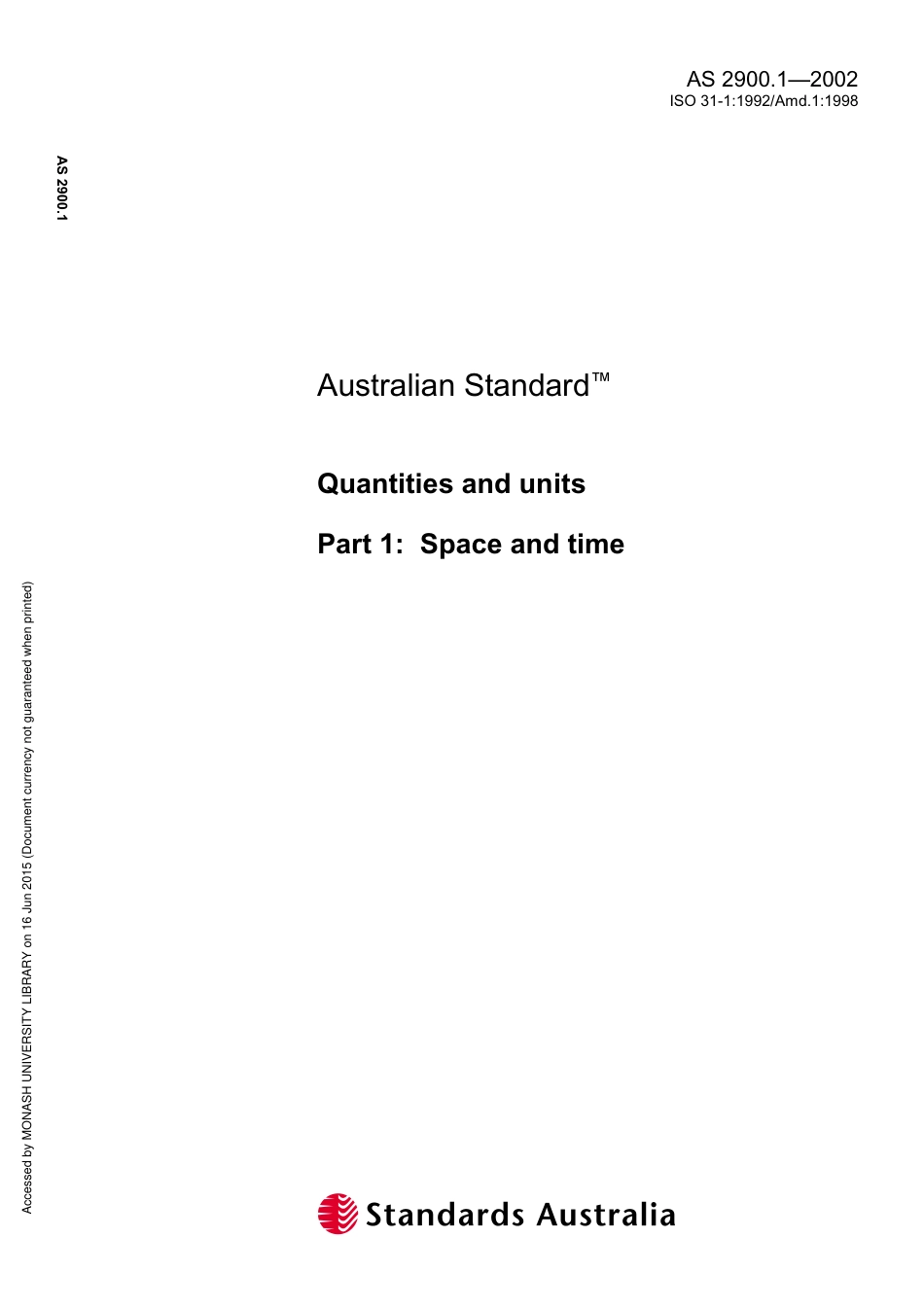 AS 2900.1—2002
ISO 31-1:1992/Amd.1:1998

AS 2900.1

Australian Standard™

Quantities and units

Part 1: Space and time

Accessed by MONASH UNIVERSITY LIBRARY on 16 Jun 2015 (Document currency not guaranteed when printed)

Standards Australia